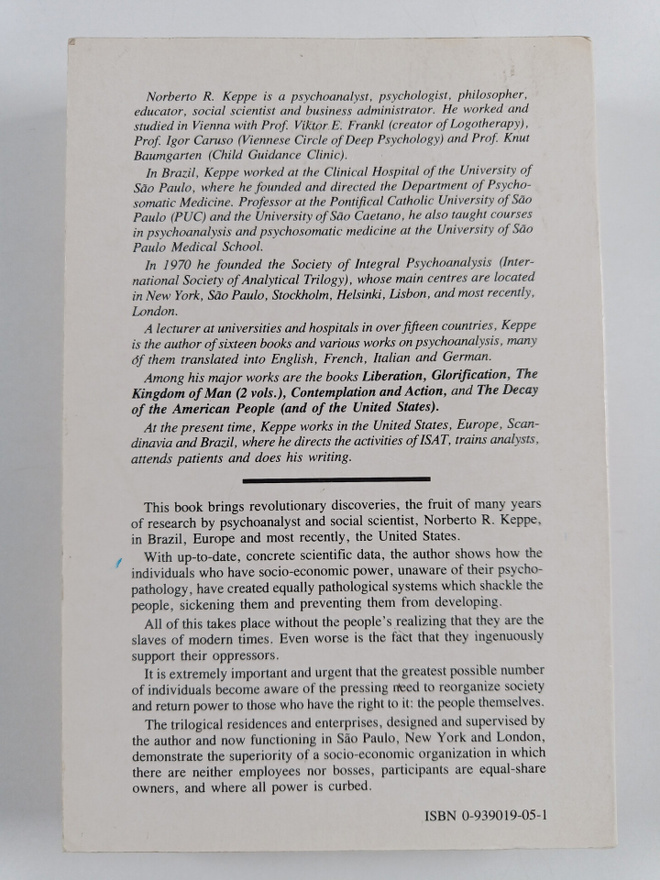 Norberto R. Keppe is a psychoanalyst, psychologist, philosopher, educator, social scientist and business administrator. He worked and studied in Vienna with Prof. Viktor E. Frankl (creator of Logotherapy), Prof. Igor Caruso (Viennese Circle of Deep Psychology) and Prof. Knut Baumgarten (Child Guidance Clinic).

In Brazil, Keppe worked at the Clinical Hospital of the University of São Paulo, where he founded and directed the Department of Psychosomatic Medicine. Professor at the Pontifical Catholic University of São Paulo (PUC) and the University of São Caetano, he also taught courses in psychoanalysis and psychosomatic medicine at the University of São Paulo Medical School.

In 1970 he founded the Society of Integral Psychoanalysis (International Society of Analytical Trilogy), whose main centres are located in New York, São Paulo, Stockholm, Helsinki, Lisbon, and most recently, London.

A lecturer at universities and hospitals in over fifteen countries, Keppe is the author of sixteen books and various works on psychoanalysis, many of them translated into English, French, Italian and German.

Among his major works are the books Liberation, Glorification, The Kingdom of Man (2 vols.), Contemplation and Action, and The Decay of the American People (and of the United States).

At the present time, Keppe works in the United States, Europe, Scandinavia and Brazil, where he directs the activities of ISAT, trains analysts, attends patients and does his writing.

This book brings revolutionary discoveries, the fruit of many years of research by psychoanalyst and social scientist, Norberto R. Keppe, in Brazil, Europe and most recently, the United States.

With up-to-date, concrete scientific data, the author shows how the individuals who have socio-economic power, unaware of their psychopathology, have created equally pathological systems which shackle the people, sickening them and preventing them from developing.

All of this takes place without the people's realizing that they are the slaves of modern times. Even worse is the fact that they ingenuously support their oppressors.

It is extremely important and urgent that the greatest possible number of individuals become aware of the pressing need to reorganize society and return power to those who have the right to it: the people themselves.

The trilogical residences and enterprises, designed and supervised by the author and now functioning in São Paulo, New York and London, demonstrate the superiority of a socio-economic organization in which there are neither employees nor bosses, participants are equal-share owners, and where all power is curbed.

ISBN 0-939019-05-1